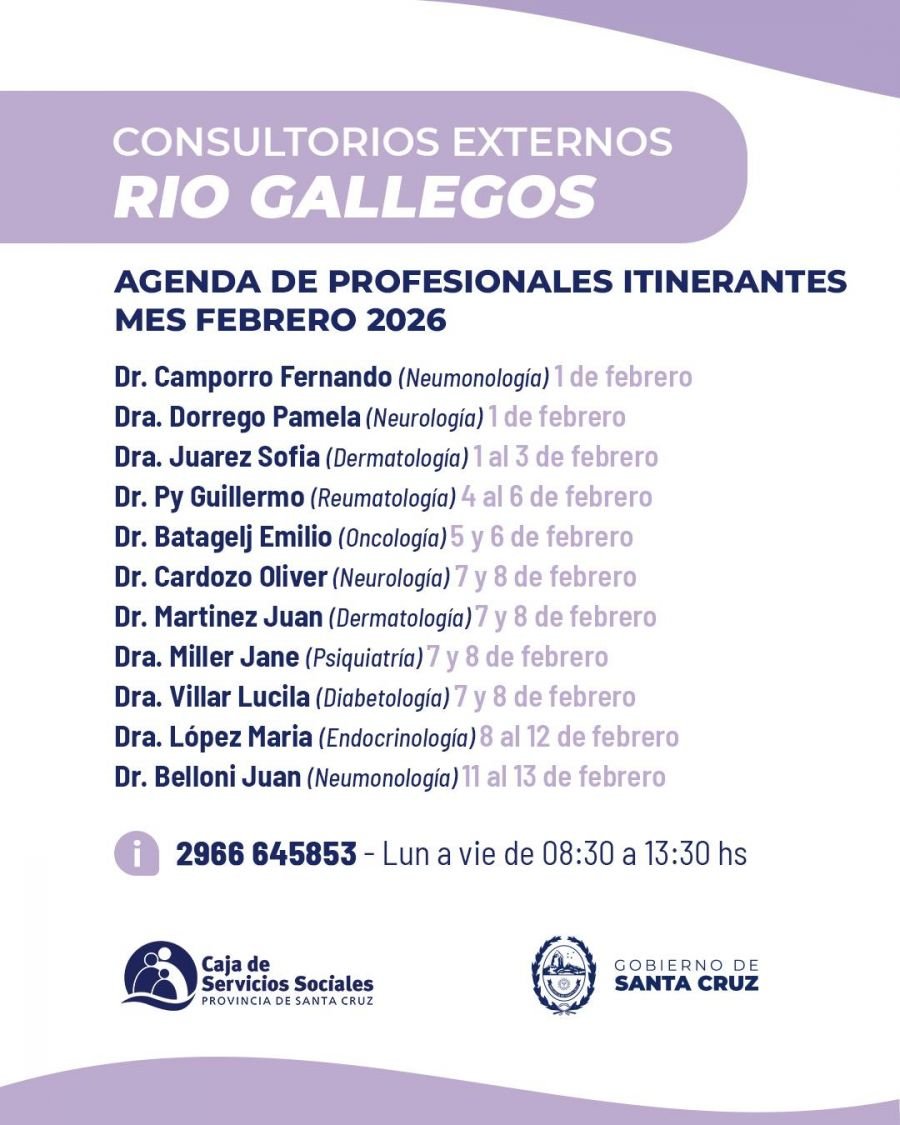 CONSULTORIOS EXTERNOS
RIO GALLEGOS

AGENDA DE PROFESIONALES ITINERANTES
MES FEBRERO 2026

Dr. Camporro Fernando (Neumonología) 1 de febrero
Dra. Dorrego Pamela (Neurología) 1 de febrero
Dra. Juarez Sofia (Dermatología) 1 al 3 de febrero
Dr. Py Guillermo (Reumatología) 4 al 6 de febrero
Dr. Batagelj Emilio (Oncología) 5 y 6 de febrero
Dr. Cardozo Oliver (Neurología) 7 y 8 de febrero
Dr. Martinez Juan (Dermatología) 7 y 8 de febrero
Dra. Miller Jane (Psiquiatría) 7 y 8 de febrero
Dra. Villar Lucila (Diabetología) 7 y 8 de febrero
Dra. López Maria (Endocrinología) 8 al 12 de febrero
Dr. Belloni Juan (Neumonología) 11 al 13 de febrero

i 2966 645853 - Lun a vie de 08:30 a 13:30 hs

Caja de Servicios Sociales
PROVINCIA DE SANTA CRUZ

GOBIERNO DE
SANTA CRUZ